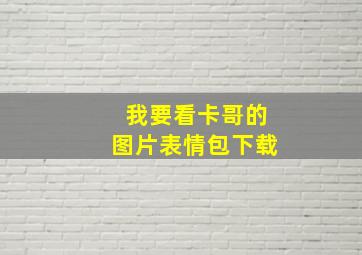 我要看卡哥的
图片表情包下载